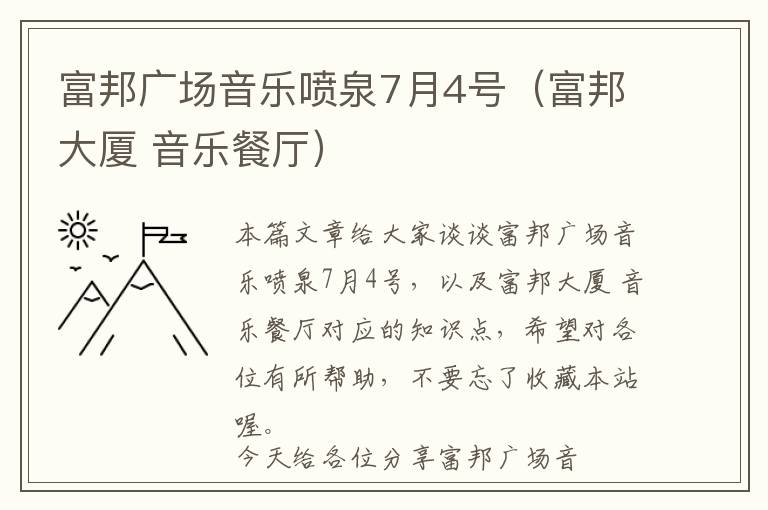 富邦广场音乐喷泉7月4号（富邦大厦 音乐餐厅）

本篇文章给大家谈谈富邦广场音乐喷泉7月4号，以及富邦大厦 音乐餐厅对应的知识点，希望对各位有所帮助，不要忘了收藏本站喔。

今天给各位分享富邦广场音